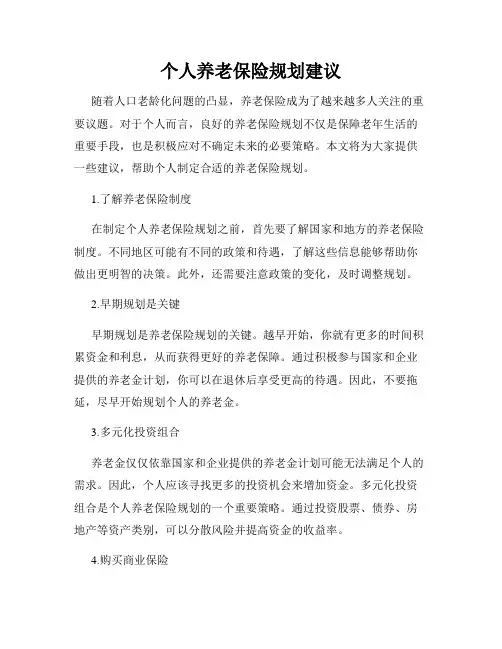 个人养老保险规划建议

随着人口老龄化问题的凸显，养老保险成为了越来越多人关注的重要议题。对于个人而言，良好的养老保险规划不仅是保障老年生活的重要手段，也是积极应对不确定未来的必要策略。本文将为大家提供一些建议，帮助个人制定合适的养老保险规划。

1.了解养老保险制度

在制定个人养老保险规划之前，首先要了解国家和地方的养老保险制度。不同地区可能有不同的政策和待遇，了解这些信息能够帮助你做出更明智的决策。此外，还需要注意政策的变化，及时调整规划。

2.早期规划是关键

早期规划是养老保险规划的关键。越早开始，你就有更多的时间积累资金和利息，从而获得更好的养老保障。通过积极参与国家和企业提供的养老金计划，你可以在退休后享受更高的待遇。因此，不要拖延，尽早开始规划个人的养老金。

3.多元化投资组合

养老金仅仅依靠国家和企业提供的养老金计划可能无法满足个人的需求。因此，个人应该寻找更多的投资机会来增加资金。多元化投资组合是个人养老保险规划的一个重要策略。通过投资股票、债券、房地产等资产类别，可以分散风险并提高资金的收益率。

4.购买商业保险